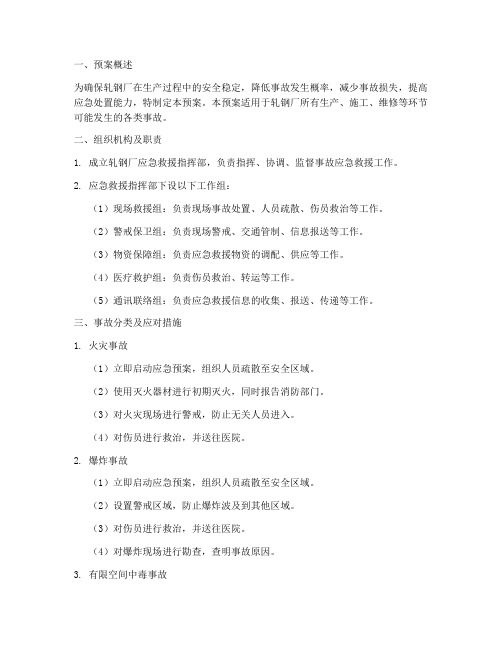 一、预案概述

为确保轧钢厂在生产过程中的安全稳定，降低事故发生概率，减少事故损失，提高应急处置能力，特制定本预案。本预案适用于轧钢厂所有生产、施工、维修等环节可能发生的各类事故。

二、组织机构及职责

1. 成立轧钢厂应急救援指挥部，负责指挥、协调、监督事故应急救援工作。

2. 应急救援指挥部下设以下工作组：

（1）现场救援组：负责现场事故处置、人员疏散、伤员救治等工作。

（2）警戒保卫组：负责现场警戒、交通管制、信息报送等工作。

（3）物资保障组：负责应急救援物资的调配、供应等工作。

（4）医疗救护组：负责伤员救治、转运等工作。

（5）通讯联络组：负责应急救援信息的收集、报送、传递等工作。

三、事故分类及应对措施

1. 火灾事故

（1）立即启动应急预案，组织人员疏散至安全区域。

（2）使用灭火器材进行初期灭火，同时报告消防部门。

（3）对火灾现场进行警戒，防止无关人员进入。

（4）对伤员进行救治，并送往医院。

2. 爆炸事故

（1）立即启动应急预案，组织人员疏散至安全区域。

（2）设置警戒区域，防止爆炸波及到其他区域。

（3）对伤员进行救治，并送往医院。

（4）对爆炸现场进行勘查，查明事故原因。

3. 有限空间中毒事故